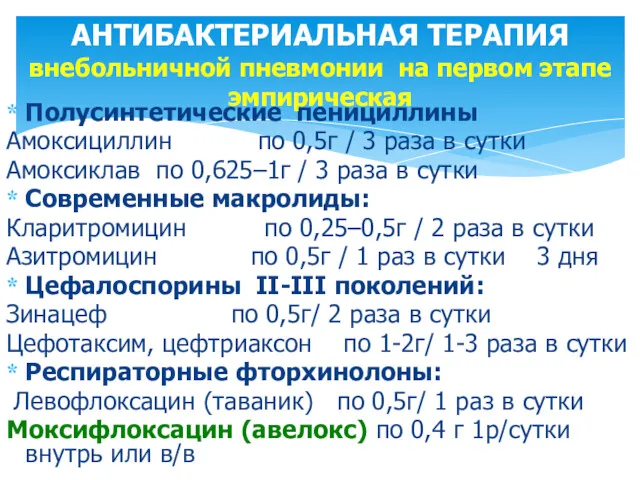 АНТИБАКТЕРИАЛЬНАЯ ТЕРАПИЯ
внебольничной пневмонии на первом этапе
эмпирическая

* Полусинтетические пенициллины
Амоксициллин по 0,5г / 3 раза в сутки
Амоксиклав по 0,625–1г / 3 раза в сутки
* Современные макролиды:
Кларитромицин по 0,25–0,5г / 2 раза в сутки
Азитромицин по 0,5г / 1 раз в сутки 3 дня
* Цефалоспорины II-III поколений:
Зинацеф по 0,5г/ 2 раза в сутки
Цефотаксим, цефтриаксон по 1-2г/ 1-3 раза в сутки
* Респираторные фторхинолоны:
Левофлоксацин (таваник) по 0,5г/ 1 раз в сутки
Моксифлоксацин (авелокс) по 0,4 г 1р/сутки внутрь или в/в